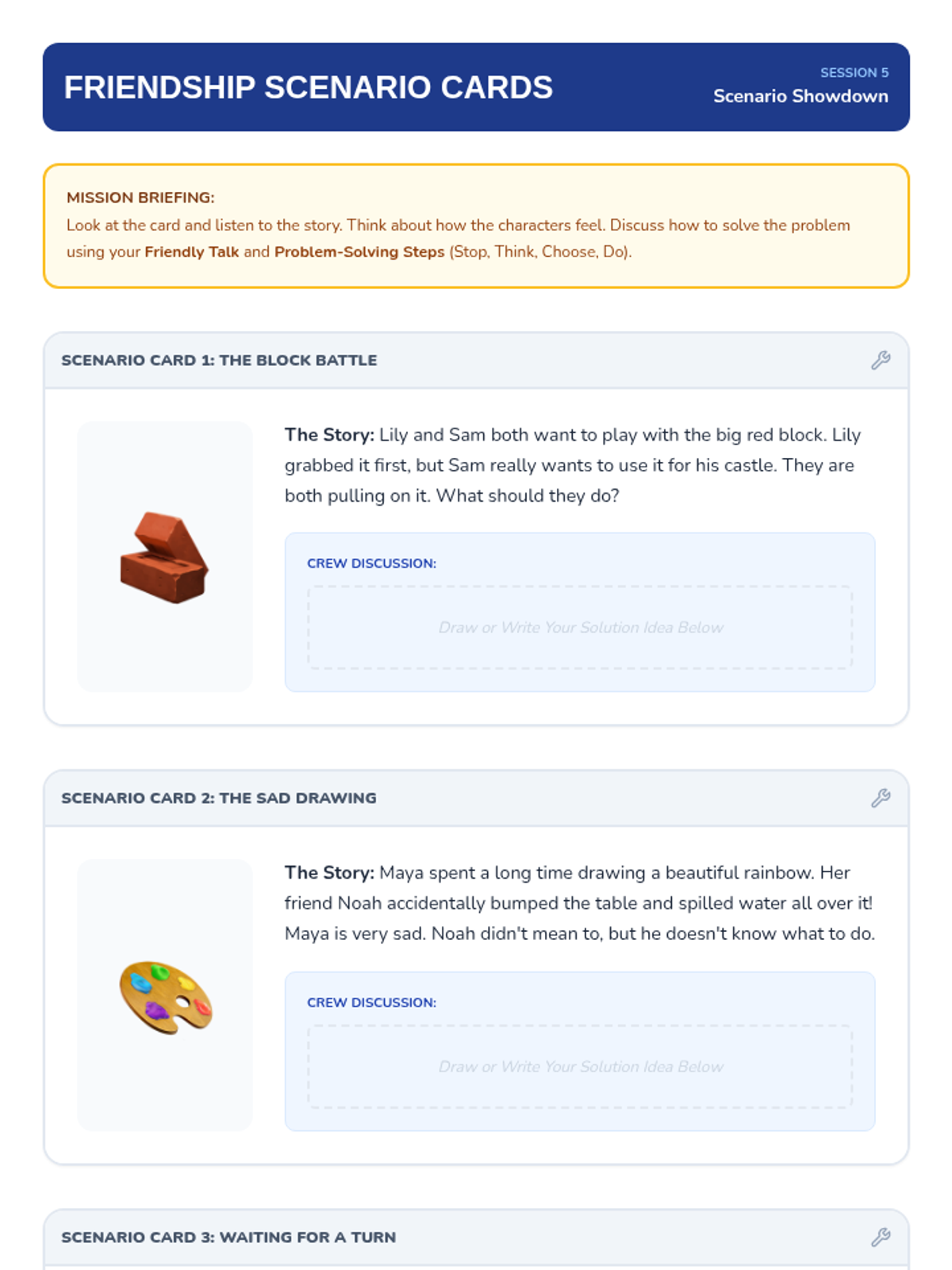 FRIENDSHIP SCENARIO CARDS

SESSION 5
Scenario Showdown

MISSION BRIEFING:
Look at the card and listen to the story. Think about how the characters feel. Discuss how to solve the problem using your Friendly Talk and Problem-Solving Steps (Stop, Think, Choose, Do).

SCENARIO CARD 1: THE BLOCK BATTLE

The Story: Lily and Sam both want to play with the big red block. Lily grabbed it first, but Sam really wants to use it for his castle. They are both pulling on it. What should they do?

CREW DISCUSSION:

Draw or Write Your Solution Idea Below

SCENARIO CARD 2: THE SAD DRAWING

The Story: Maya spent a long time drawing a beautiful rainbow. Her friend Noah accidentally bumped the table and spilled water all over it! Maya is very sad. Noah didn't mean to, but he doesn't know what to do.

CREW DISCUSSION:

Draw or Write Your Solution Idea Below

SCENARIO CARD 3: WAITING FOR A TURN